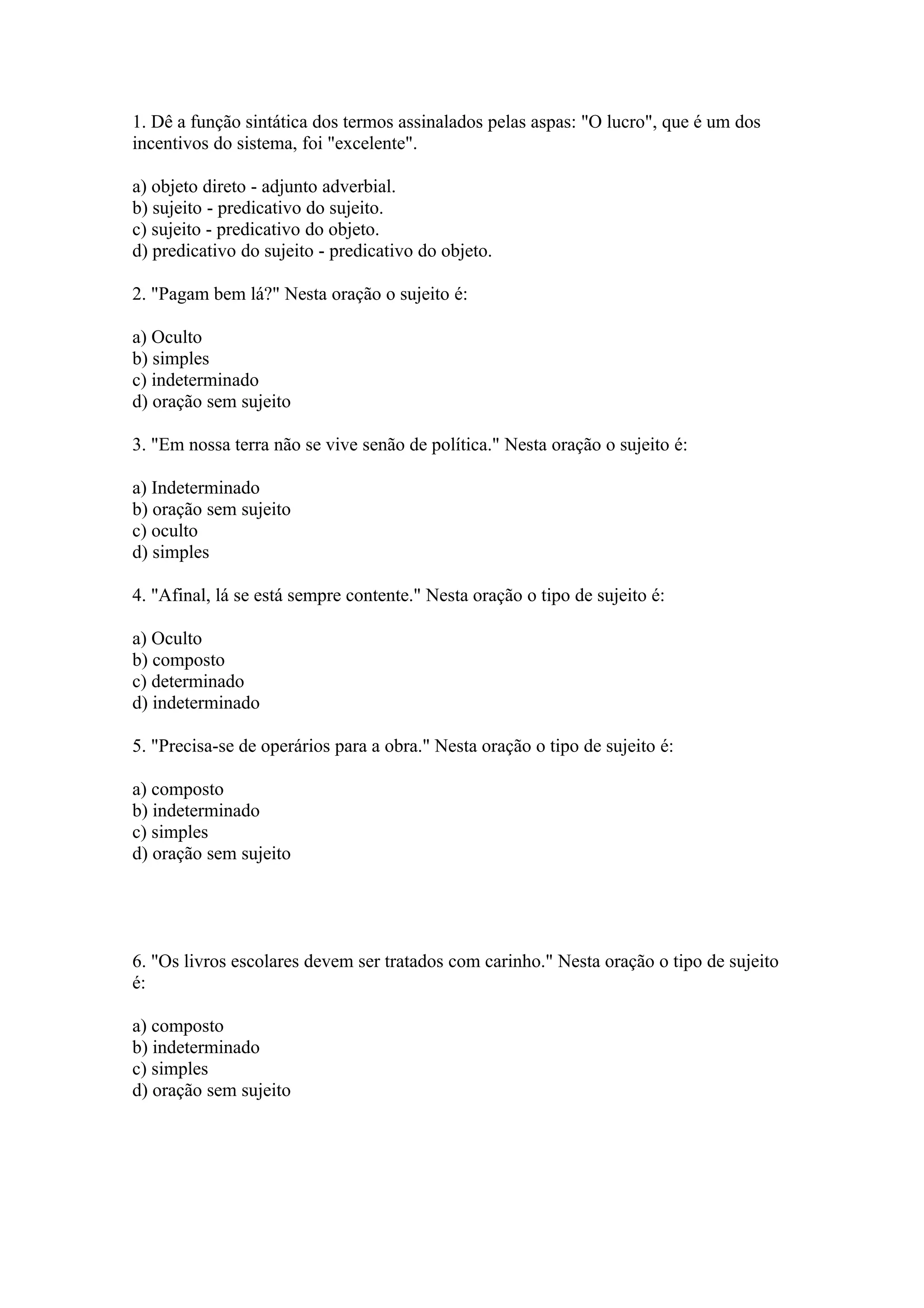 1. Dê a função sintática dos termos assinalados pelas aspas: "O lucro", que é um dos incentivos do sistema, foi "excelente".

a) objeto direto - adjunto adverbial.
b) sujeito - predicativo do sujeito.
c) sujeito - predicativo do objeto.
d) predicativo do sujeito - predicativo do objeto.

2. "Pagam bem lá?" Nesta oração o sujeito é:

a) Oculto
b) simples
c) indeterminado
d) oração sem sujeito

3. "Em nossa terra não se vive senão de política." Nesta oração o sujeito é:

a) Indeterminado
b) oração sem sujeito
c) oculto
d) simples

4. "Afinal, lá se está sempre contente." Nesta oração o tipo de sujeito é:

a) Oculto
b) composto
c) determinado
d) indeterminado

5. "Precisa-se de operários para a obra." Nesta oração o tipo de sujeito é:

a) composto
b) indeterminado
c) simples
d) oração sem sujeito

6. "Os livros escolares devem ser tratados com carinho." Nesta oração o tipo de sujeito é:

a) composto
b) indeterminado
c) simples
d) oração sem sujeito